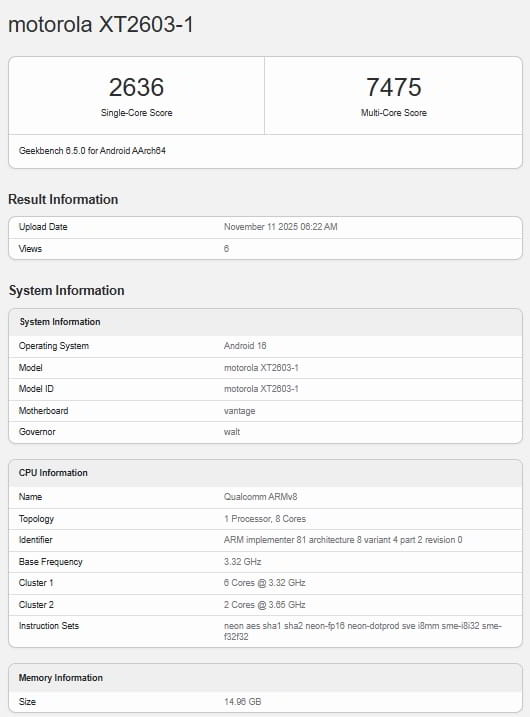 motorola XT2603-1

| 2636 | 7475 |
|---|---|
| Single-Core Score | Multi-Core Score |

Geekbench 6.5.0 for Android AArch64

Result Information

| Upload Date | November 11 2025 06:22 AM |
|---|---|
| Views | 6 |

System Information

| System Information | |
|---|---|
| Operating System | Android 16 |
| Model | motorola XT2603-1 |
| Model ID | motorola XT2603-1 |
| Motherboard | vantage |
| Governor | walt |

| CPU Information | |
|---|---|
| Name | Qualcomm ARMv8 |
| Topology | 1 Processor, 8 Cores |
| Identifier | ARM implementer 81 architecture 8 variant 4 part 2 revision 0 |
| Base Frequency | 3.32 GHz |
| Cluster 1 | 6 Cores @ 3.32 GHz |
| Cluster 2 | 2 Cores @ 3.65 GHz |
| Instruction Sets | neon aes sha1 sha2 neon-fp16 neon-dotprod sve i8mm sme-i8i32 sme-f32f32 |

| Memory Information | |
|---|---|
| Size | 14.96 GB |